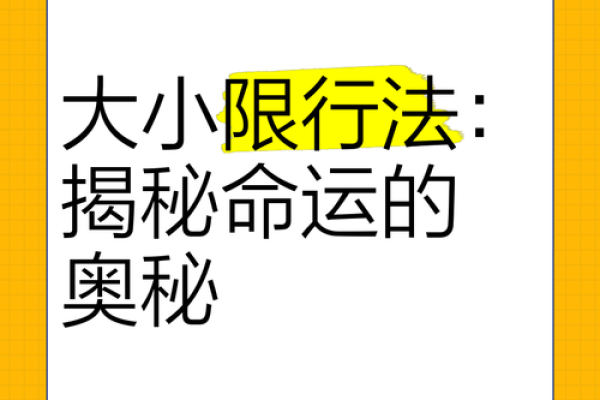 大小限行法：揭秘命运的奥秘